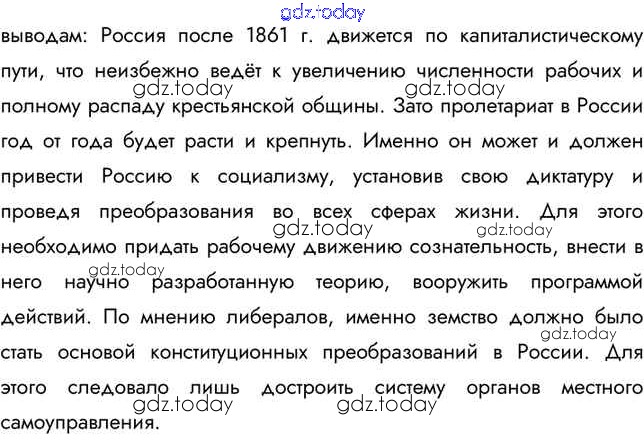 выводам: Россия после 1861 г. движется по капиталистическому пути, что неизбежно ведёт к увеличению численности рабочих и полному распаду крестьянской общины. Зато пролетариат в России год от года будет расти и крепнуть. Именно он может и должен привести Россию к социализму, установив свою диктатуру и проведя преобразования во всех сферах жизни. Для этого необходимо придать рабочему движению сознательность, внести в него научно разработанную теорию, вооружить программой действий. По мнению либералов, именно земство должно было стать основой конституционных преобразований в России. Для этого следовало лишь достроить систему органов местного самоуправления.

gdz.today